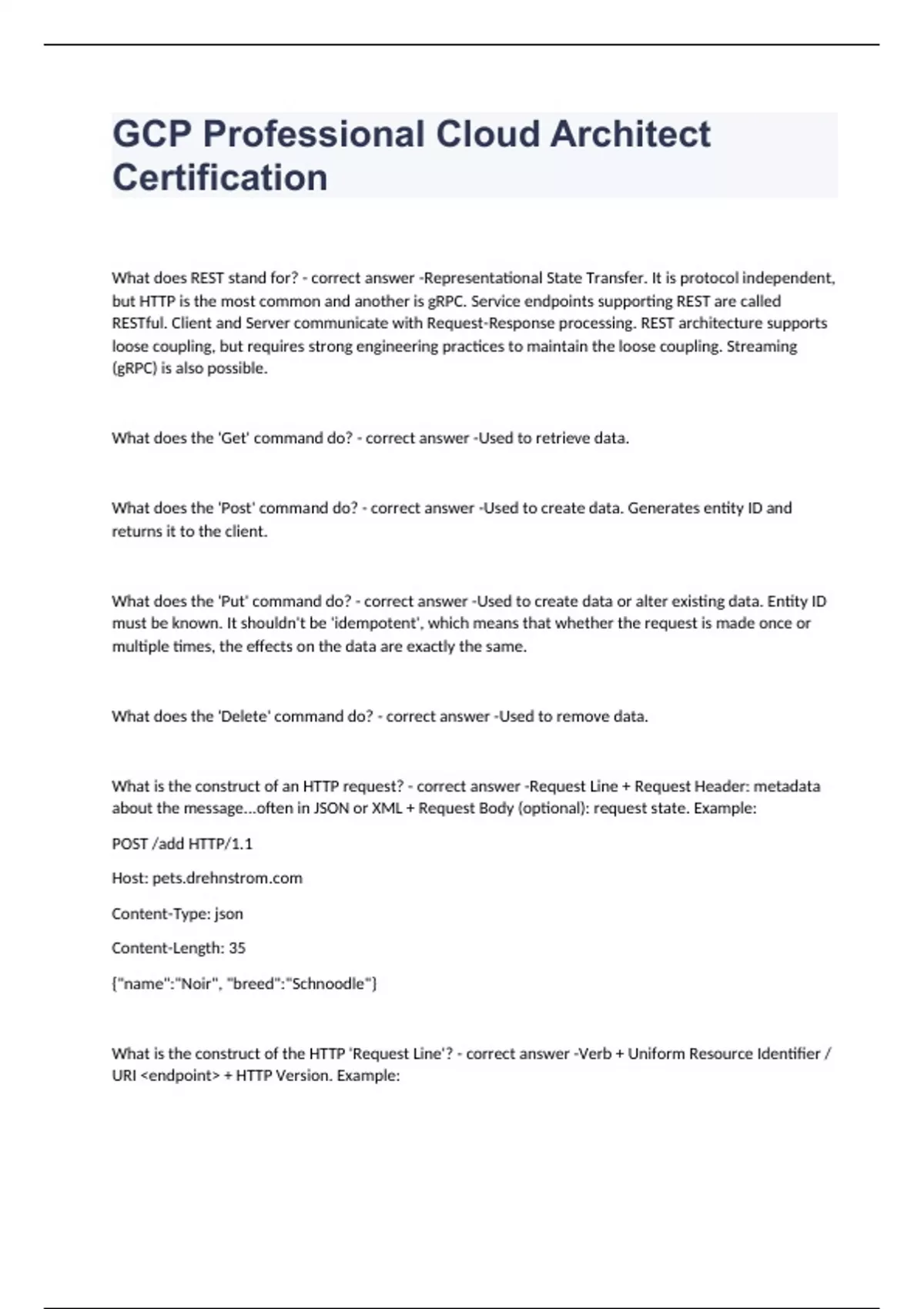 GCP Professional Cloud Architect Certification

What does REST stand for? - correct answer -Representational State Transfer. It is protocol independent, but HTTP is the most common and another is gRPC. Service endpoints supporting REST are called RESTful. Client and Server communicate with Request-Response processing. REST architecture supports loose coupling, but requires strong engineering practices to maintain the loose coupling. Streaming (gRPC) is also possible.

What does the 'Get' command do? - correct answer -Used to retrieve data.

What does the 'Post' command do? - correct answer -Used to create data. Generates entity ID and returns it to the client.

What does the 'Put' command do? - correct answer -Used to create data or alter existing data. Entity ID must be known. It shouldn't be 'idempotent', which means that whether the request is made once or multiple times, the effects on the data are exactly the same.

What does the 'Delete' command do? - correct answer -Used to remove data.

What is the construct of an HTTP request? - correct answer -Request Line + Request Header: metadata about the message...often in JSON or XML + Request Body (optional): request state. Example:

POST /add HTTP/1.1

Host: pets.drehnstrom.com

Content-Type: json

Content-Length: 35

{"name":"Noir", "breed":"Schnoodle"}

What is the construct of the HTTP 'Request Line'? - correct answer -Verb + Uniform Resource Identifier / URI <endpoint> + HTTP Version. Example: